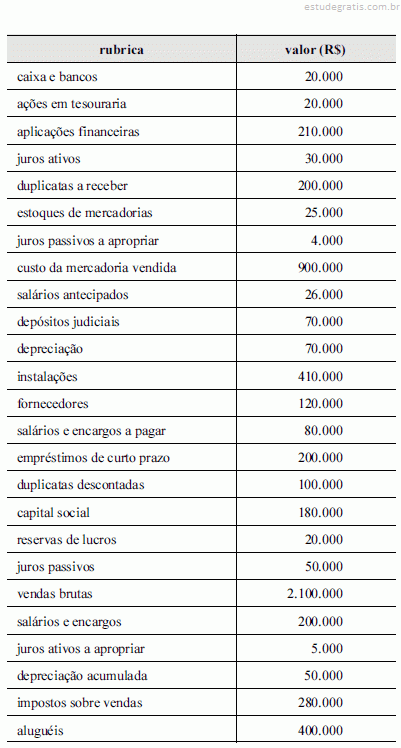 estudegratis.com.br

| rubrica | valor (R$) |
|---|---|
| caixa e bancos | 20.000 |
| ações em tesouraria | 20.000 |
| aplicações financeiras | 210.000 |
| juros ativos | 30.000 |
| duplicatas a receber | 200.000 |
| estoques de mercadorias | 25.000 |
| juros passivos a apropriar | 4.000 |
| custo da mercadoria vendida | 900.000 |
| salários antecipados | 26.000 |
| depósitos judiciais | 70.000 |
| depreciação | 70.000 |
| instalações | 410.000 |
| fornecedores | 120.000 |
| salários e encargos a pagar | 80.000 |
| empréstimos de curto prazo | 200.000 |
| duplicatas descontadas | 100.000 |
| capital social | 180.000 |
| reservas de lucros | 20.000 |
| juros passivos | 50.000 |
| vendas brutas | 2.100.000 |
| salários e encargos | 200.000 |
| juros ativos a apropriar | 5.000 |
| depreciação acumulada | 50.000 |
| impostos sobre vendas | 280.000 |
| aluguéis | 400.000 |